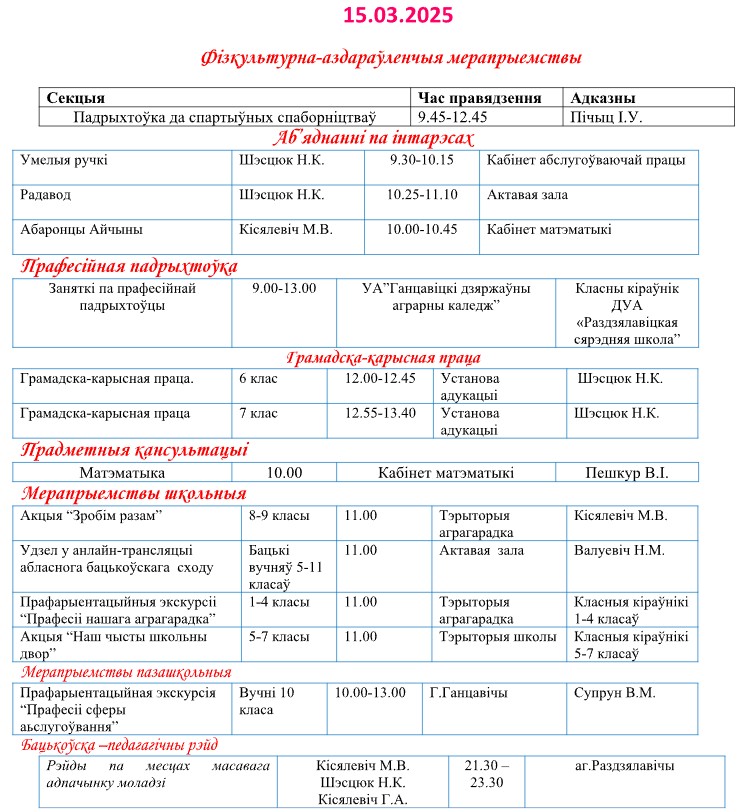 15.03.2025

Фізкультурна-аздараўленчыя мерапрыемствы

| Секцыя | Час правядзення | Адказны |
|---|---|---|
| Падрыхтоўка да спартыўных спаборніцтваў | 9.45-12.45 | Пічыц І.У. |

Аб'яднанні па інтарэсах

| Умелыя ручкі | Шэсцюк Н.К. | 9.30-10.15 | Кабінет абслугоўваючай працы |
|---|---|---|---|
| Радавод | Шэсцюк Н.К. | 10.25-11.10 | Актавая зала |
| Абаронцы Айчыны | Кісялевіч М.В. | 10.00-10.45 | Кабінет матэматыкі |

Прафесійная падрыхтоўка

| Заняткі па прафесійнай падрыхтоўцы | 9.00-13.00 | УА"Ганцавіцкі дзяржаўны аграрны каледж" | Класны кіраўнік ДУА «Раздзялавіцкая сярэдняя школа" |
|---|---|---|---|

Грамадска-карысная праца

| Грамадска-карысная праца. | 6 клас | 12.00-12.45 | Установа адукацыі | Шэсцюк Н.К. |
|---|---|---|---|---|
| Грамадска-карысная праца | 7 клас | 12.55-13.40 | Установа адукацыі | Шэсцюк Н.К. |

Прадметныя кансультацыі

| Матэматыка | 10.00 | Кабінет матэматыкі | Пешкур В.І. |
|---|---|---|---|

Мерапрыемствы школьныя

| Акцыя "Зробім разам" | 8-9 класы | 11.00 | Тэрыторыя аграгарадка | Кісялевіч М.В. |
|---|---|---|---|---|
| Удзел у анлайн-трансляцыі абласнога бацькоўскага сходу | Бацькі вучняў 5-11 класаў | 11.00 | Актавая зала | Валуевіч Н.М. |
| Прафарыентацыйныя экскурсіі "Прафесіі нашага аграгарадка" | 1-4 класы | 11.00 | Тэрыторыя аграгарадка | Класныя кіраўнікі 1-4 класаў |
| Акцыя "Наш чысты школьны двор" | 5-7 класы | 11.00 | Тэрыторыя школы | Класныя кіраўнікі 5-7 класаў |

Мерапрыемствы пазашкольныя

| Прафарыентацыйная экскурсія "Прафесіі сферы аьслугоўвання" | Вучні 10 класа | 10.00-13.00 | Г.Ганцавічы | Супрун В.М. |
|---|---|---|---|---|

Бацькоўска –педагагічны рэйд

| Рэйды па месцах масавага адпачынку моладзі | Кісялевіч М.В. Шэсцюк Н.К. Кісялевіч Г.А. | 21.30 – 23.30 | аг.Раздзялавічы |
|---|---|---|---|